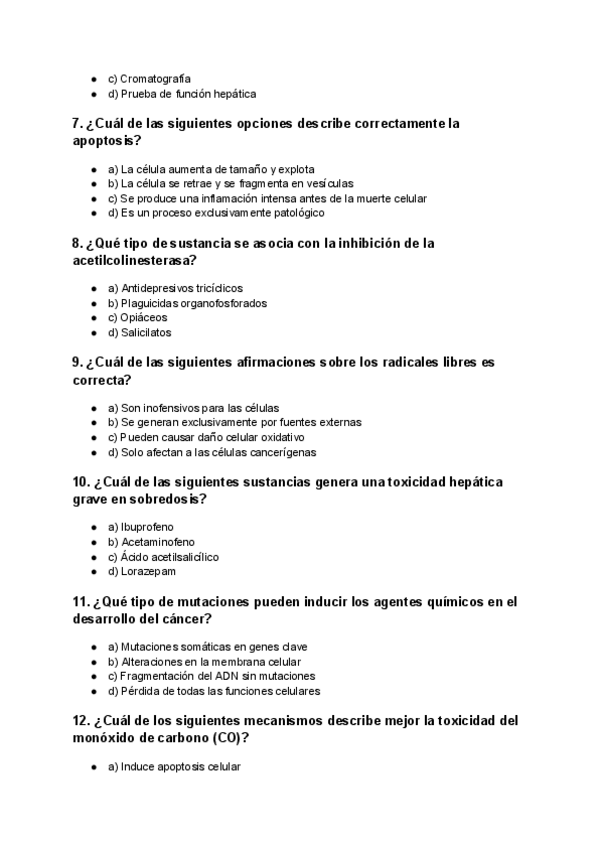 - c) Cromatografía
- d) Prueba de función hepática

7. ¿Cuál de las siguientes opciones describe correctamente la apoptosis?

- a) La célula aumenta de tamaño y explota
- b) La célula se retrae y se fragmenta en vesículas
- c) Se produce una inflamación intensa antes de la muerte celular
- d) Es un proceso exclusivamente patológico

8. ¿Qué tipo de sustancia se asocia con la inhibición de la acetilcolinesterasa?

- a) Antidepresivos tricíclicos
- b) Plaguicidas organofosforados
- c) Opiáceos
- d) Salicilatos

9. ¿Cuál de las siguientes afirmaciones sobre los radicales libres es correcta?

- a) Son inofensivos para las células
- b) Se generan exclusivamente por fuentes externas
- c) Pueden causar daño celular oxidativo
- d) Solo afectan a las células cancerígenas

10. ¿Cuál de las siguientes sustancias genera una toxicidad hepática grave en sobredosis?

- a) Ibuprofeno
- b) Acetaminofeno
- c) Ácido acetilsalicílico
- d) Lorazepam

11. ¿Qué tipo de mutaciones pueden inducir los agentes químicos en el desarrollo del cáncer?

- a) Mutaciones somáticas en genes clave
- b) Alteraciones en la membrana celular
- c) Fragmentación del ADN sin mutaciones
- d) Pérdida de todas las funciones celulares

12. ¿Cuál de los siguientes mecanismos describe mejor la toxicidad del monóxido de carbono (CO)?

- a) Induce apoptosis celular